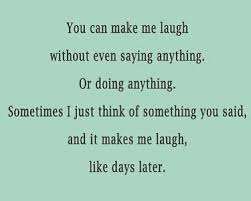 You can make me laugh
without even saying anything.
Or doing anything.
Sometimes I just think of something you said,
and it makes me laugh,
like days later.